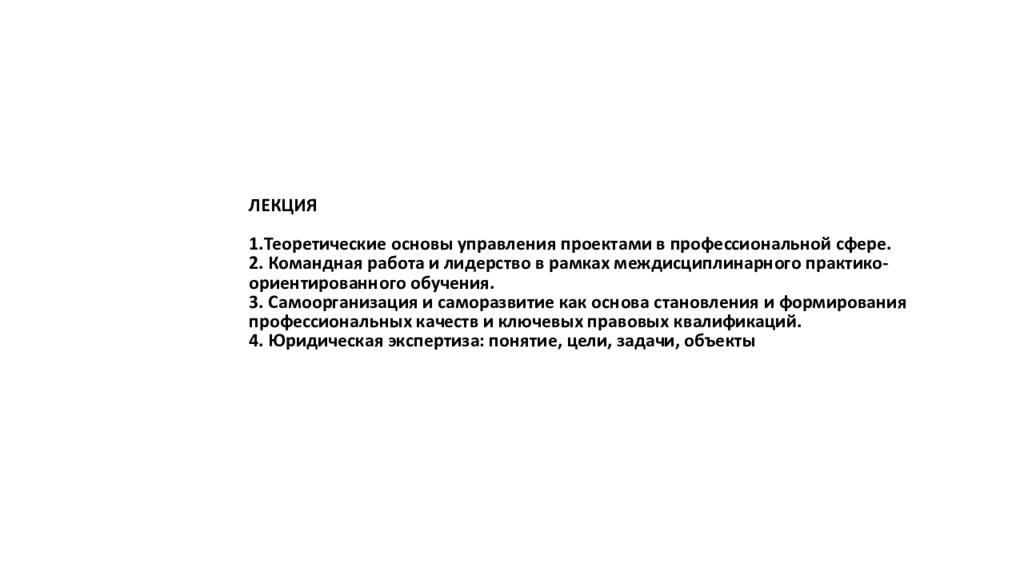 ЛЕКЦИЯ

1.Теоретические основы управления проектами в профессиональной сфере.
2. Командная работа и лидерство в рамках междисциплинарного практико-ориентированного обучения.
3. Самоорганизация и саморазвитие как основа становления и формирования профессиональных качеств и ключевых правовых квалификаций.
4. Юридическая экспертиза: понятие, цели, задачи, объекты